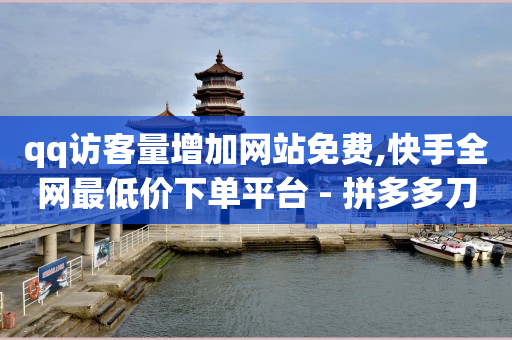 qq访客量增加网站免费,快手全网最低价下单平台 - 拼多多刀